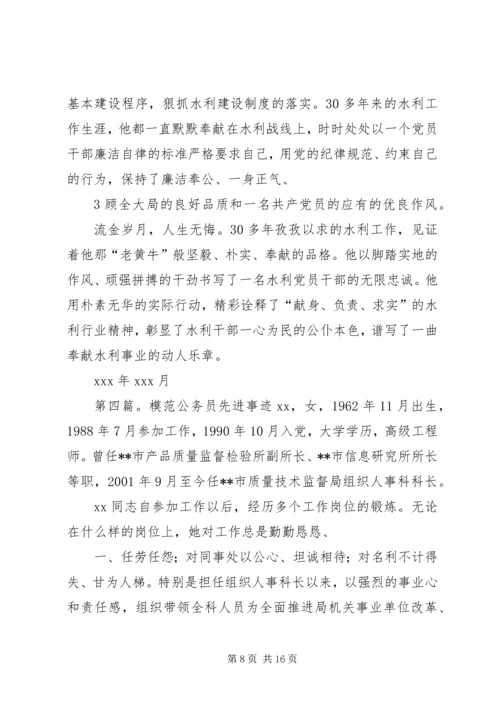 基本建设程序，狠抓水利建设制度的落实。30多年来的水利工作生涯，他都一直默默奉献在水利战线上，时时处处以一个党员干部廉洁自律的标准严格要求自己，用党的纪律规范、约束自己的行为，保持了廉洁奉公、一身正气、

3顾全大局的良好品质和一名共产党员的应有的优良作风。

流金岁月，人生无悔。30多年孜孜以求的水利工作，见证着他那“老黄牛”般坚毅、朴实、奉献的品格。他以脚踏实地的作风、顽强拼搏的干劲书写了一名水利党员干部的无限忠诚。他用朴素无华的实际行动，精彩诠释了“献身、负责、求实”的水利行业精神，彰显了水利干部一心为民的公仆本色，谱写了一曲奉献水利事业的动人乐章。

xxx年xxx月

第四篇。模范公务员先进事迹xx，女，1962年11月出生，1988年7月参加工作，1990年10月入党，大学学历，高级工程师。曾任**市产品质量监督检验所副所长、**市信息研究所所长等职，2001年9月至今任**市质量技术监督局组织人事科科长。

xx同志自参加工作以后，经历多个工作岗位的锻炼。无论在什么样的岗位上，她对工作总是勤勤恳恳、

一、任劳任怨；对同事处以公心、坦诚相待；对名利不计得失、甘为人梯。特别是担任组织人事科长以来，以强烈的事业心和责任感，组织带领全科人员为全面推进局机关事业单位改革、

第8页 共16页